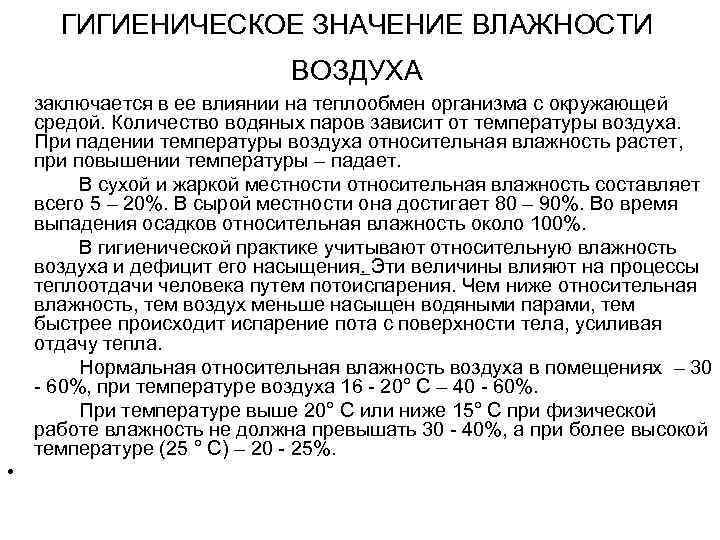 ГИГИЕНИЧЕСКОЕ ЗНАЧЕНИЕ ВЛАЖНОСТИ ВОЗДУХА

заключается в ее влиянии на теплообмен организма с окружающей средой. Количество водяных паров зависит от температуры воздуха. При падении температуры воздуха относительная влажность растет, при повышении температуры – падает.

В сухой и жаркой местности относительная влажность составляет всего 5 – 20%. В сырой местности она достигает 80 – 90%. Во время выпадения осадков относительная влажность около 100%.

В гигиенической практике учитывают относительную влажность воздуха и дефицит его насыщения. Эти величины влияют на процессы теплоотдачи человека путем потоиспарения. Чем ниже относительная влажность, тем воздух меньше насыщен водяными парами, тем быстрее происходит испарение пота с поверхности тела, усиливая отдачу тепла.

Нормальная относительная влажность воздуха в помещениях – 30 - 60%, при температуре воздуха 16 - 20° С – 40 - 60%.

При температуре выше 20° С или ниже 15° С при физической работе влажность не должна превышать 30 - 40%, а при более высокой температуре (25 ° С) – 20 - 25%.

•